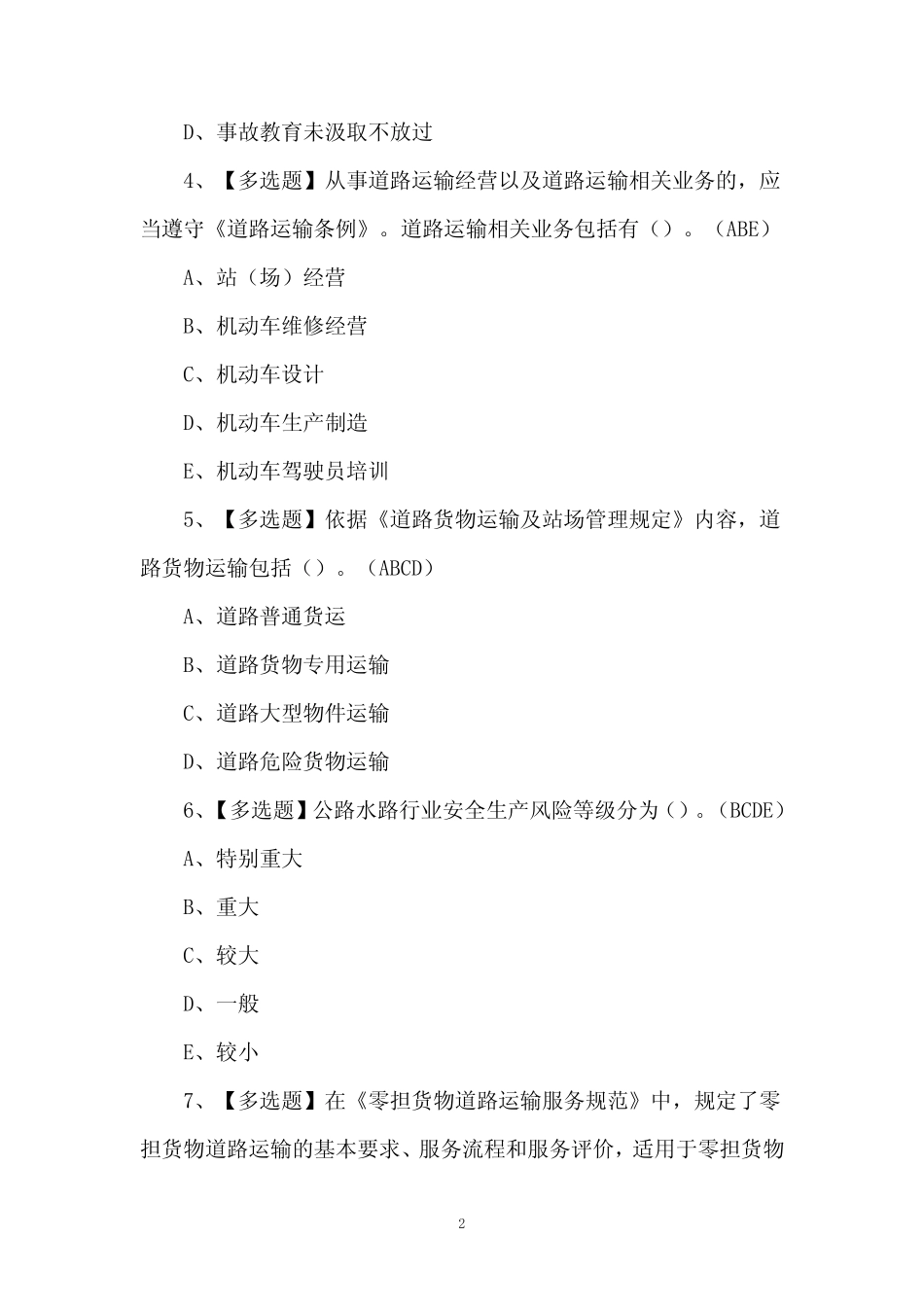 D、事故教育未汲取不放过

4、【多选题】从事道路运输经营以及道路运输相关业务的，应当遵守《道路运输条例》。道路运输相关业务包括有（）。（ABE）

A、站（场）经营

B、机动车维修经营

C、机动车设计

D、机动车生产制造

E、机动车驾驶员培训

5、【多选题】依据《道路货物运输及站场管理规定》内容，道路货物运输包括（）。（ABCD）

A、道路普通货运

B、道路货物专用运输

C、道路大型物件运输

D、道路危险货物运输

6、【多选题】公路水路行业安全生产风险等级分为（）。（BCDE）

A、特别重大

B、重大

C、较大

D、一般

E、较小

7、【多选题】在《零担货物道路运输服务规范》中，规定了零担货物道路运输的基本要求、服务流程和服务评价，适用于零担货物

2